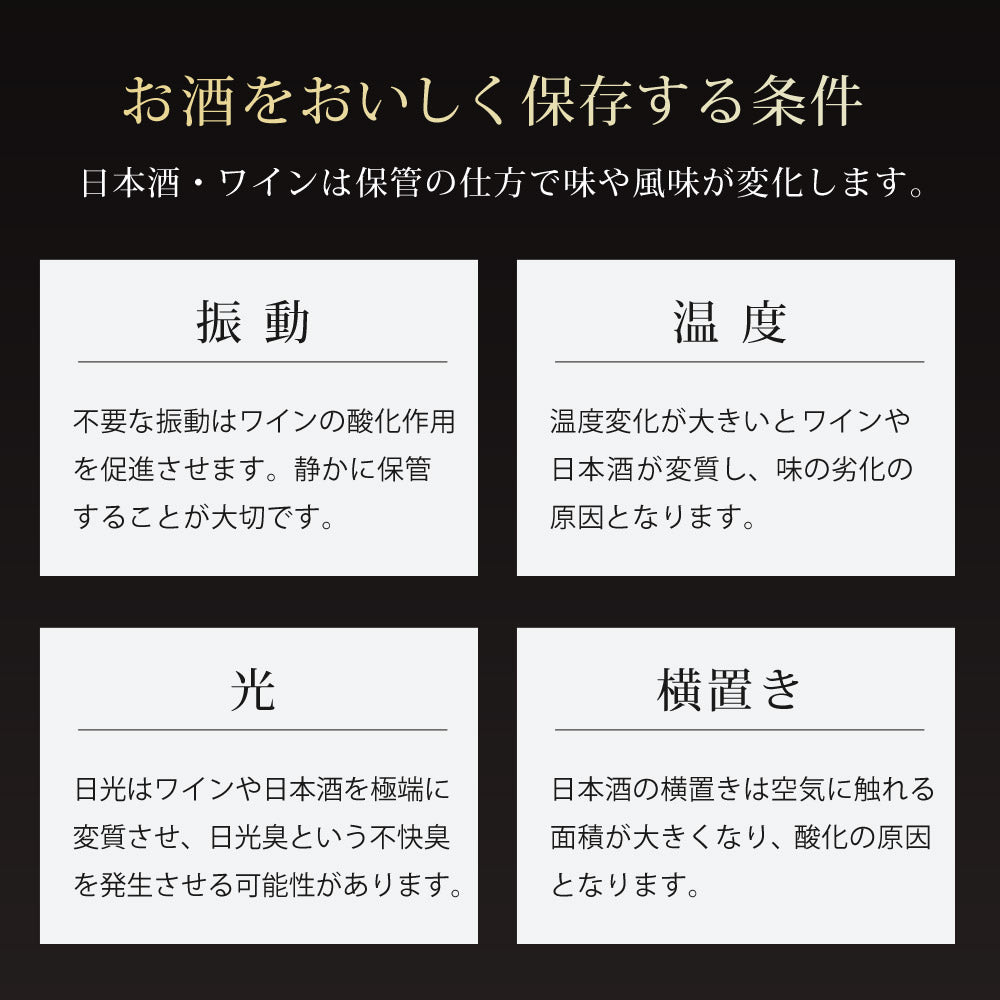 お酒をおいしく保存する条件

日本酒・ワインは保管の仕方で味や風味が変化します。

振動

不要な振動はワインの酸化作用を促進させます。静かに保管することが大切です。

温度

温度変化が大きいとワインや日本酒が変質し、味の劣化の原因となります。

光

日光はワインや日本酒を極端に変質させ、日光臭という不快臭を発生させる可能性があります。

横置き

日本酒の横置きは空気に触れる面積が大きくなり、酸化の原因となります。